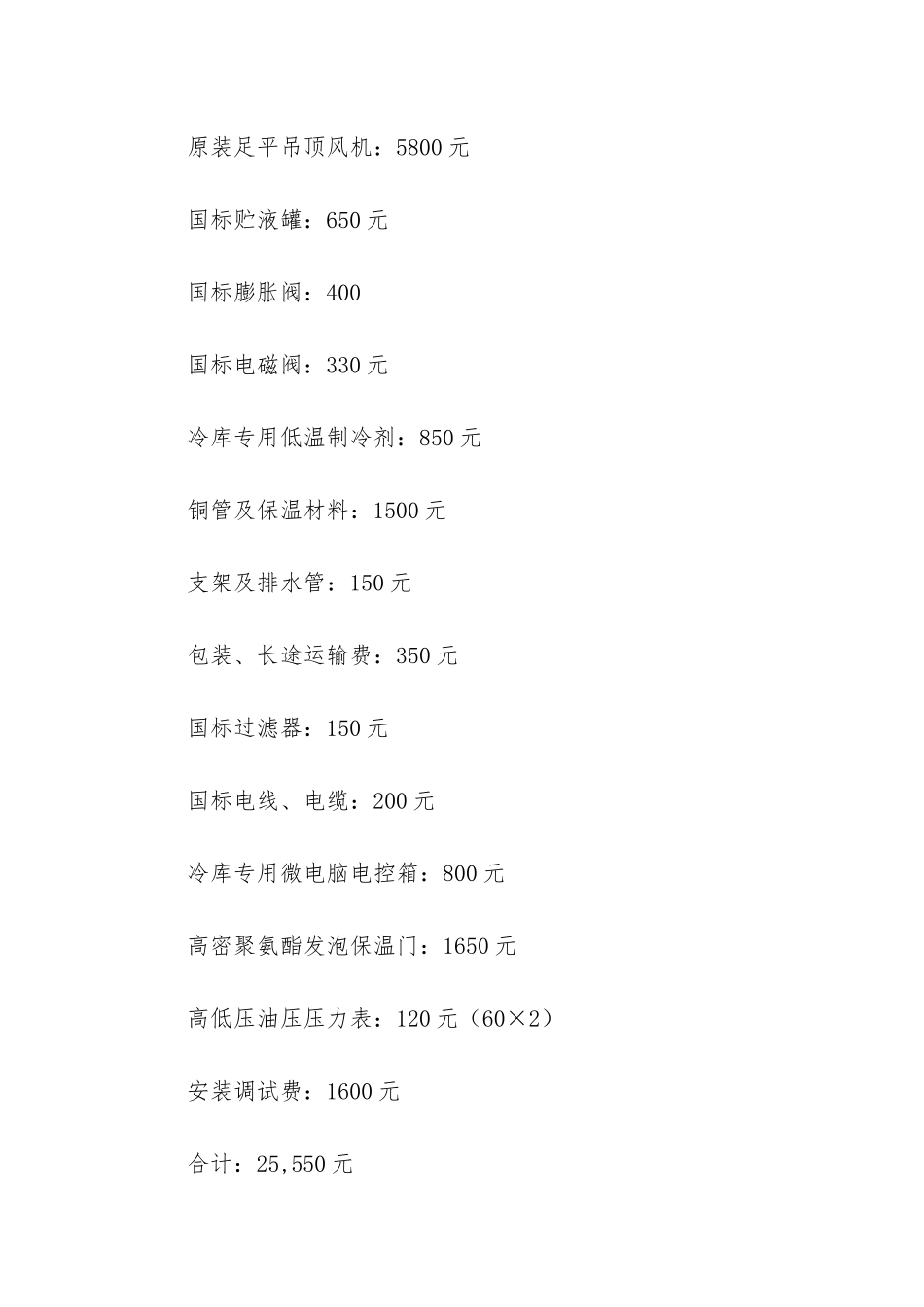 原装足平吊顶风机：5800 元

国标贮液罐：650 元

国标膨胀阀：400

国标电磁阀：330 元

冷库专用低温制冷剂：850 元

铜管及保温材料：1500 元

支架及排水管：150 元

包装、长途运输费：350 元

国标过滤器：150 元

国标电线、电缆：200 元

冷库专用微电脑电控箱：800 元

高密聚氨酯发泡保温门：1650 元

高低压油压压力表：120 元（60×2）

安装调试费：1600 元

合计：25,550 元